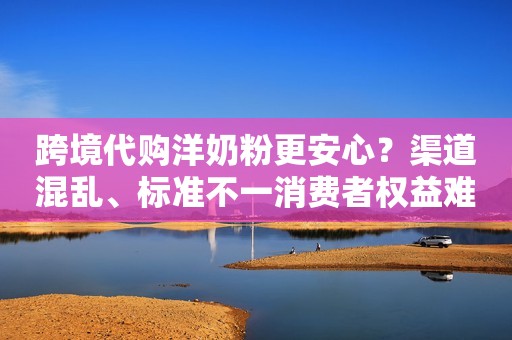 跨境代购洋奶粉更安心？渠道混乱、标准不一消费者权益难